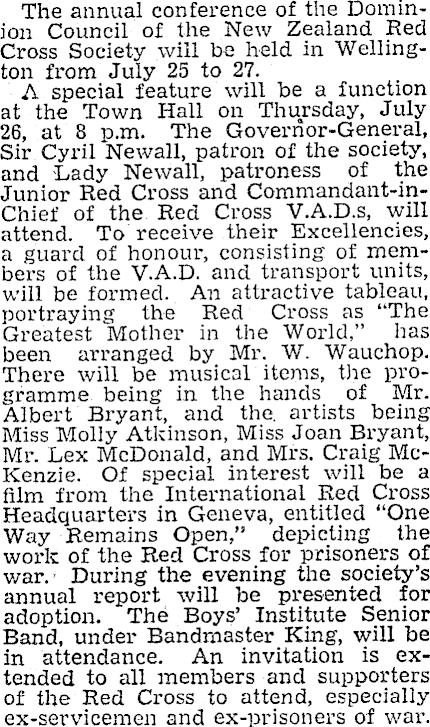 The annual conference of the Dominion Council of the New Zealand Red Cross Society will be held in Wellington from July 25 to 27.

A special feature will be a function at the Town Hall on Thursday, July 26, at 8 p.m. The Governor-General, Sir Cyril Newall, patron of the society, and Lady Newall, patroness of the Junior Red Cross and Commandant-in-Chief of the Red Cross V.A.D.s, will attend. To receive their Excellencies, a guard of honour, consisting of members of the V.A.D. and transport units, will be formed. An attractive tableau, portraying the Red Cross as "The Greatest Mother in the World," has been arranged by Mr. W. Wauchop. There will be musical items, the programme being in the hands of Mr. Albert Bryant, and the artists being Miss Molly Atkinson, Miss Joan Bryant, Mr. Lex McDonald, and Mrs. Craig McKenzie. Of special interest will be a film from the International Red Cross Headquarters in Geneva, entitled "One Way Remains Open," depicting the work of the Red Cross for prisoners of war. During the evening the society's annual report will be presented for adoption. The Boys' Institute Senior Band, under Bandmaster King, will be in attendance. An invitation is extended to all members and supporters of the Red Cross to attend, especially ex-servicemen and ex-prisoners of war.